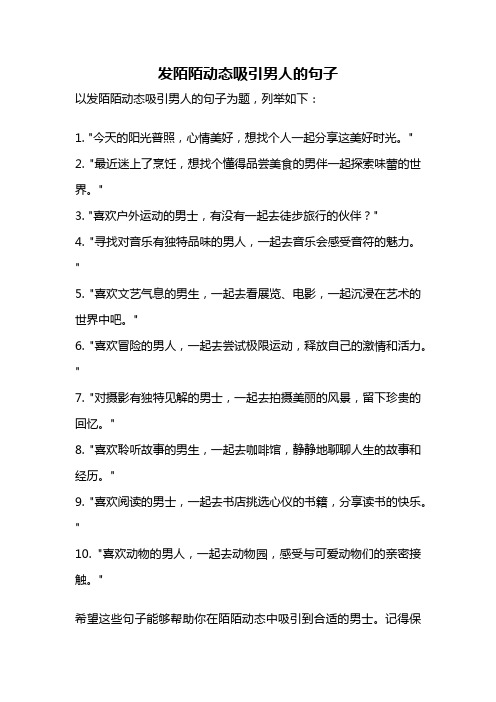 发陌陌动态吸引男人的句子

以发陌陌动态吸引男人的句子为题，列举如下：

1. "今天的阳光普照，心情美好，想找个人一起分享这美好时光。"

2. "最近迷上了烹饪，想找个懂得品尝美食的男伴一起探索味蕾的世界。"

3. "喜欢户外运动的男士，有没有一起去徒步旅行的伙伴？"

4. "寻找对音乐有独特品味的男人，一起去音乐会感受音符的魅力。"

5. "喜欢文艺气息的男生，一起去看展览、电影，一起沉浸在艺术的世界中吧。"

6. "喜欢冒险的男人，一起去尝试极限运动，释放自己的激情和活力。"

7. "对摄影有独特见解的男士，一起去拍摄美丽的风景，留下珍贵的回忆。"

8. "喜欢聆听故事的男生，一起去咖啡馆，静静地聊聊人生的故事和经历。"

9. "喜欢阅读的男士，一起去书店挑选心仪的书籍，分享读书的快乐。"

10. "喜欢动物的男人，一起去动物园，感受与可爱动物们的亲密接触。"

希望这些句子能够帮助你在陌陌动态中吸引到合适的男士。记得保